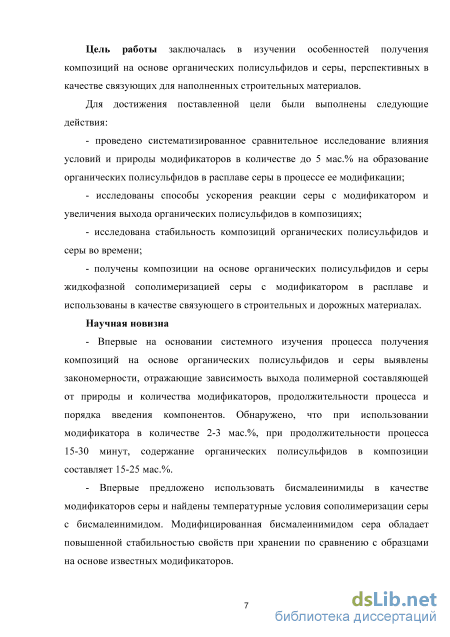 **Цель работы** заключалась в изучении особенностей получения композиций на основе органических полисульфидов и серы, перспективных в качестве связующих для наполненных строительных материалов.

Для достижения поставленной цели были выполнены следующие действия:

- проведено систематизированное сравнительное исследование влияния условий и природы модификаторов в количестве до 5 мас.% на образование органических полисульфидов в расплаве серы в процессе ее модификации;

- исследованы способы ускорения реакции серы с модификатором и увеличения выхода органических полисульфидов в композициях;

- исследована стабильность композиций органических полисульфидов и серы во времени;

- получены композиции на основе органических полисульфидов и серы жидкофазной сополимеризацией серы с модификатором в расплаве и использованы в качестве связующего в строительных и дорожных материалах.

**Научная новизна**

- Впервые на основании системного изучения процесса получения композиций на основе органических полисульфидов и серы выявлены закономерности, отражающие зависимость выхода полимерной составляющей от природы и количества модификаторов, продолжительности процесса и порядка введения компонентов. Обнаружено, что при использовании модификатора в количестве 2-3 мас.%, при продолжительности процесса 15-30 минут, содержание органических полисульфидов в композиции составляет 15-25 мас.%.

- Впервые предложено использовать бисмалеинимиды в качестве модификаторов серы и найдены температурные условия сополимеризации серы с бисмалеинимидом. Модифицированная бисмалеинимидом сера обладает повышенной стабильностью свойств при хранении по сравнению с образцами на основе известных модификаторов.

7

dsLib.net
библиотека диссертаций